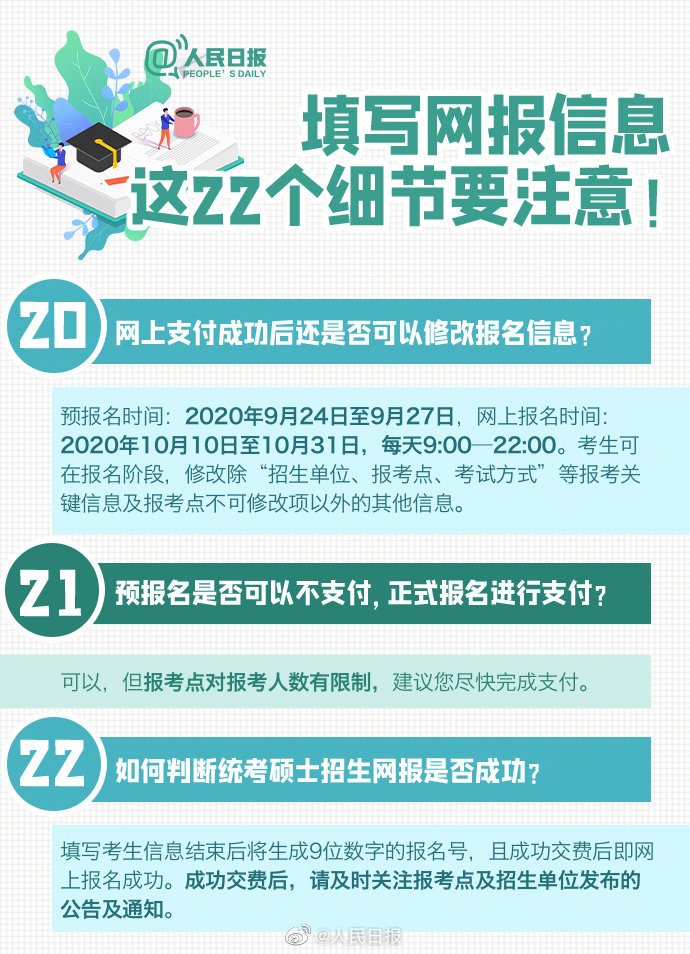 @人民日报
PEOPLE'S DAILY

填写网报信息
这22个细节要注意！

20 网上支付成功后还是否可以修改报名信息？

预报名时间：2020年9月24日至9月27日，网上报名时间：2020年10月10日至10月31日，每天9:00—22:00。考生可在报名阶段，修改除“招生单位、报考点、考试方式”等报考关键信息及报考点不可修改项以外的其他信息。

21 预报名是否可以不支付，正式报名进行支付？

可以，但报考点对报考人数有限制，建议您尽快完成支付。

22 如何判断统考硕士招生网报是否成功？

填写考生信息结束后将生成9位数字的报名号，且成功交费后即网上报名成功。成功交费后，请及时关注报考点及招生单位发布的公告及通知。

@人民日报